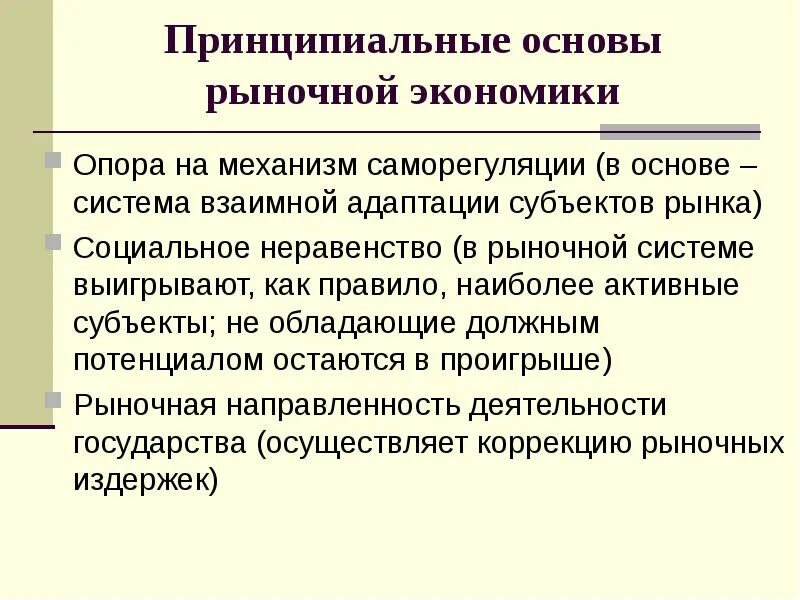 Принципиальные основы рыночной экономики

Опора на механизм саморегуляции (в основе – система взаимной адаптации субъектов рынка)

Социальное неравенство (в рыночной системе выигрывают, как правило, наиболее активные субъекты; не обладающие должным потенциалом остаются в проигрыше)

Рыночная направленность деятельности государства (осуществляет коррекцию рыночных издержек)